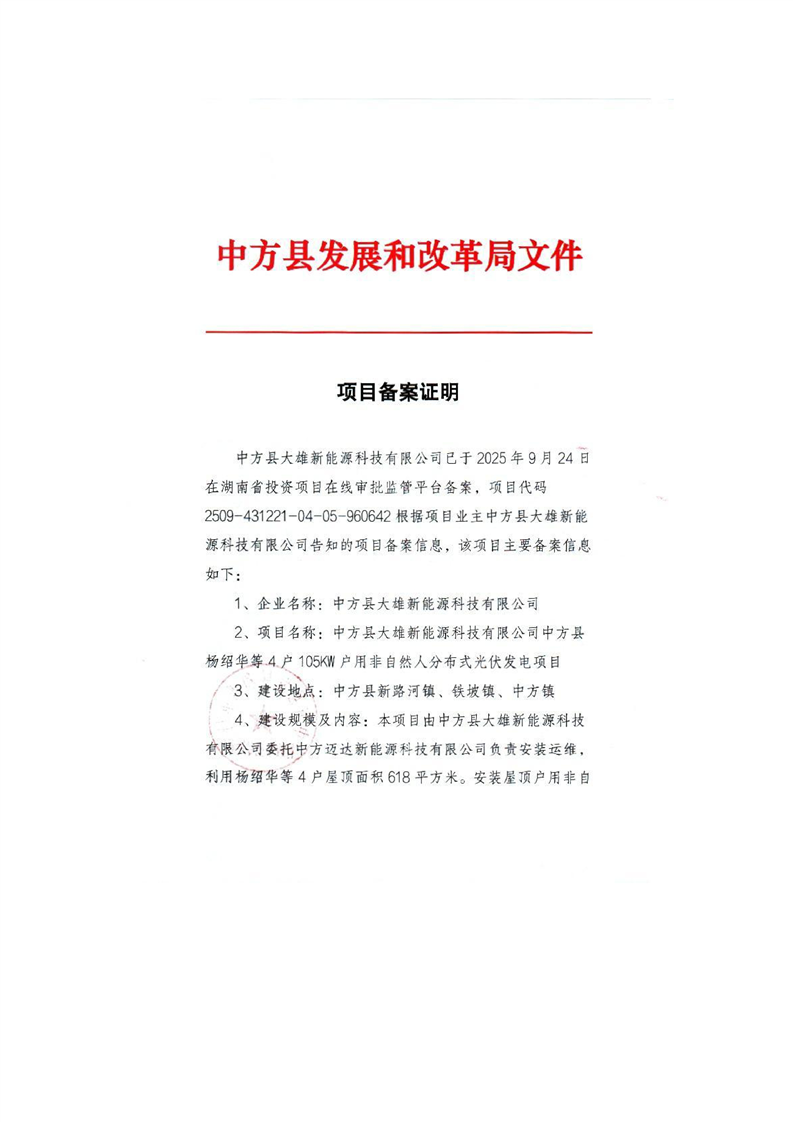 中方县发展和改革局文件

项目备案证明

中方县大雄新能源科技有限公司已于2025年9月24日在湖南省投资项目在线审批监管平台备案，项目代码2509-431221-04-05-960642根据项目业主中方县大雄新能源科技有限公司告知的项目备案信息，该项目主要备案信息如下：

1、企业名称：中方县大雄新能源科技有限公司

2、项目名称：中方县大雄新能源科技有限公司中方县杨绍华等4户105KW户用非自然人分布式光伏发电项目

3、建设地点：中方县新路河镇、铁坡镇、中方镇

4、建设规模及内容：本项目由中方县大雄新能源科技有限公司委托中方迈达新能源科技有限公司负责安装运维，利用杨绍华等4户屋顶面积618平方米。安装屋顶户用非自